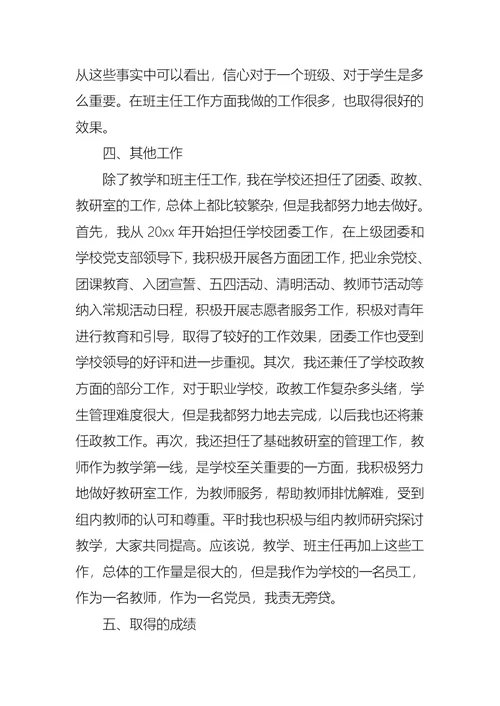 从这些事实中可以看出，信心对于一个班级、对于学生是多么重要。在班主任工作方面我做的工作很多，也取得很好的效果。

四、其他工作

除了教学和班主任工作，我在学校还担任了团委、政教、教研室的工作，总体上都比较繁杂，但是我都努力地去做好。首先，我从 20xx 年开始担任学校团委工作，在上级团委和学校党支部领导下，我积极开展各方面团工作，把业余党校、团课教育、入团宣誓、五四活动、清明活动、教师节活动等纳入常规活动日程，积极开展志愿者服务工作，积极对青年进行教育和引导，取得了较好的工作效果，团委工作也受到学校领导的好评和进一步重视。其次，我还兼任了学校政教方面的部分工作，对于职业学校，政教工作复杂多头绪，学生管理难度很大，但是我都努力地去完成，以后我也还将兼任政教工作。再次，我还担任了基础教研室的管理工作，教师作为教学第一线，是学校至关重要的一方面，我积极努力地做好教研室工作，为教师服务，帮助教师排忧解难，受到组内教师的认可和尊重。平时我也积极与组内教师研究探讨教学，大家共同提高。应该说，教学、班主任再加上这些工作，总体的工作量是很大的，但是我作为学校的一名员工，作为一名教师，作为一名党员，我责无旁贷。

五、取得的成绩